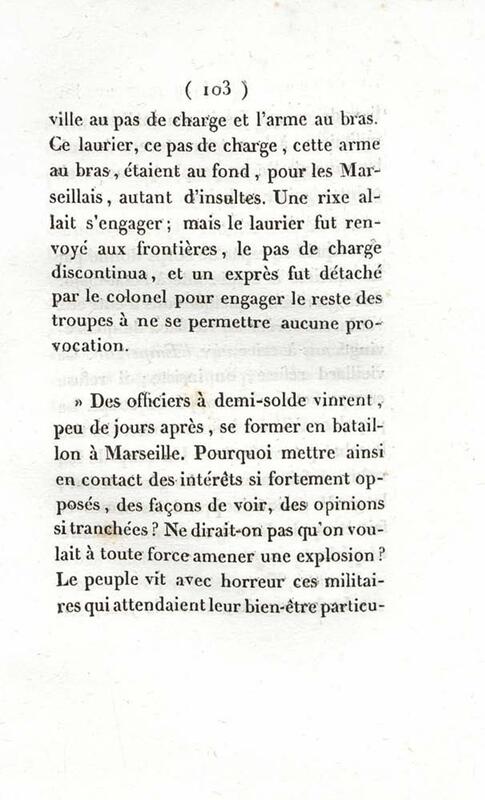 ( 103 )

ville au pas de charge et l'arme au bras. Ce laurier, ce pas de charge, cette arme au bras, étaient au fond, pour les Marseillais, autant d'insultes. Une rixe allait s'engager; mais le laurier fut renvoyé aux frontières, le pas de charge discontinua, et un exprès fut détaché par le colonel pour engager le reste des troupes à ne se permettre aucune provocation.

» Des officiers à demi-solde vinrent, peu de jours après, se former en bataillon à Marseille. Pourquoi mettre ainsi en contact des intérêts si fortement opposés, des façons de voir, des opinions si tranchées? Ne dirait-on pas qu'on voulait à toute force amener une explosion? Le peuple vit avec horreur ces militaires qui attendaient leur bien-être particu-